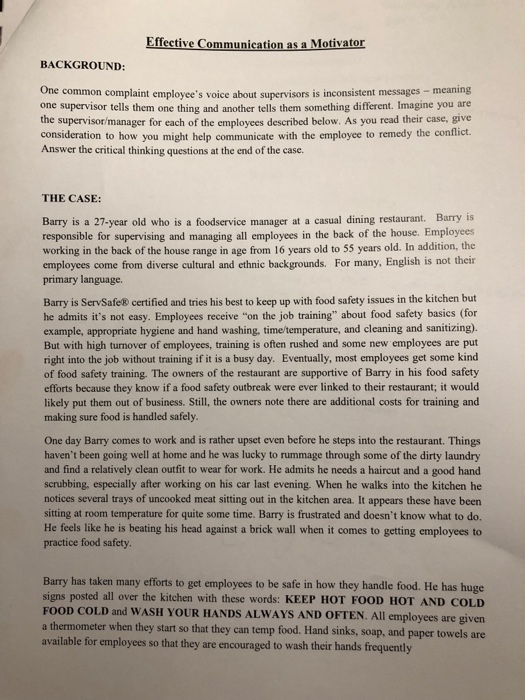 Effective Communication as a Motivator

BACKGROUND:

One common complaint employee's voice about supervisors is inconsistent messages – meaning one supervisor tells them one thing and another tells them something different. Imagine you are the supervisor/manager for each of the employees described below. As you read their case, give consideration to how you might help communicate with the employee to remedy the conflict. Answer the critical thinking questions at the end of the case.

THE CASE:

Barry is a 27-year old who is a foodservice manager at a casual dining restaurant. Barry is responsible for supervising and managing all employees in the back of the house. Employees working in the back of the house range in age from 16 years old to 55 years old. In addition, the employees come from diverse cultural and ethnic backgrounds. For many, English is not their primary language.

Barry is ServSafe® certified and tries his best to keep up with food safety issues in the kitchen but he admits it's not easy. Employees receive "on the job training" about food safety basics (for example, appropriate hygiene and hand washing, time/temperature, and cleaning and sanitizing). But with high turnover of employees, training is often rushed and some new employees are put right into the job without training if it is a busy day. Eventually, most employees get some kind of food safety training. The owners of the restaurant are supportive of Barry in his food safety efforts because they know if a food safety outbreak were ever linked to their restaurant; it would likely put them out of business. Still, the owners note there are additional costs for training and making sure food is handled safely.

One day Barry comes to work and is rather upset even before he steps into the restaurant. Things haven't been going well at home and he was lucky to rummage through some of the dirty laundry and find a relatively clean outfit to wear for work. He admits he needs a haircut and a good hand scrubbing, especially after working on his car last evening. When he walks into the kitchen he notices several trays of uncooked meat sitting out in the kitchen area. It appears these have been sitting at room temperature for quite some time. Barry is frustrated and doesn't know what to do. He feels like he is beating his head against a brick wall when it comes to getting employees to practice food safety.

Barry has taken many efforts to get employees to be safe in how they handle food. He has huge signs posted all over the kitchen with these words: KEEP HOT FOOD HOT AND COLD FOOD COLD and WASH YOUR HANDS ALWAYS AND OFTEN. All employees are given a thermometer when they start so that they can temp food. Hand sinks, soap, and paper towels are available for employees so that they are encouraged to wash their hands frequently